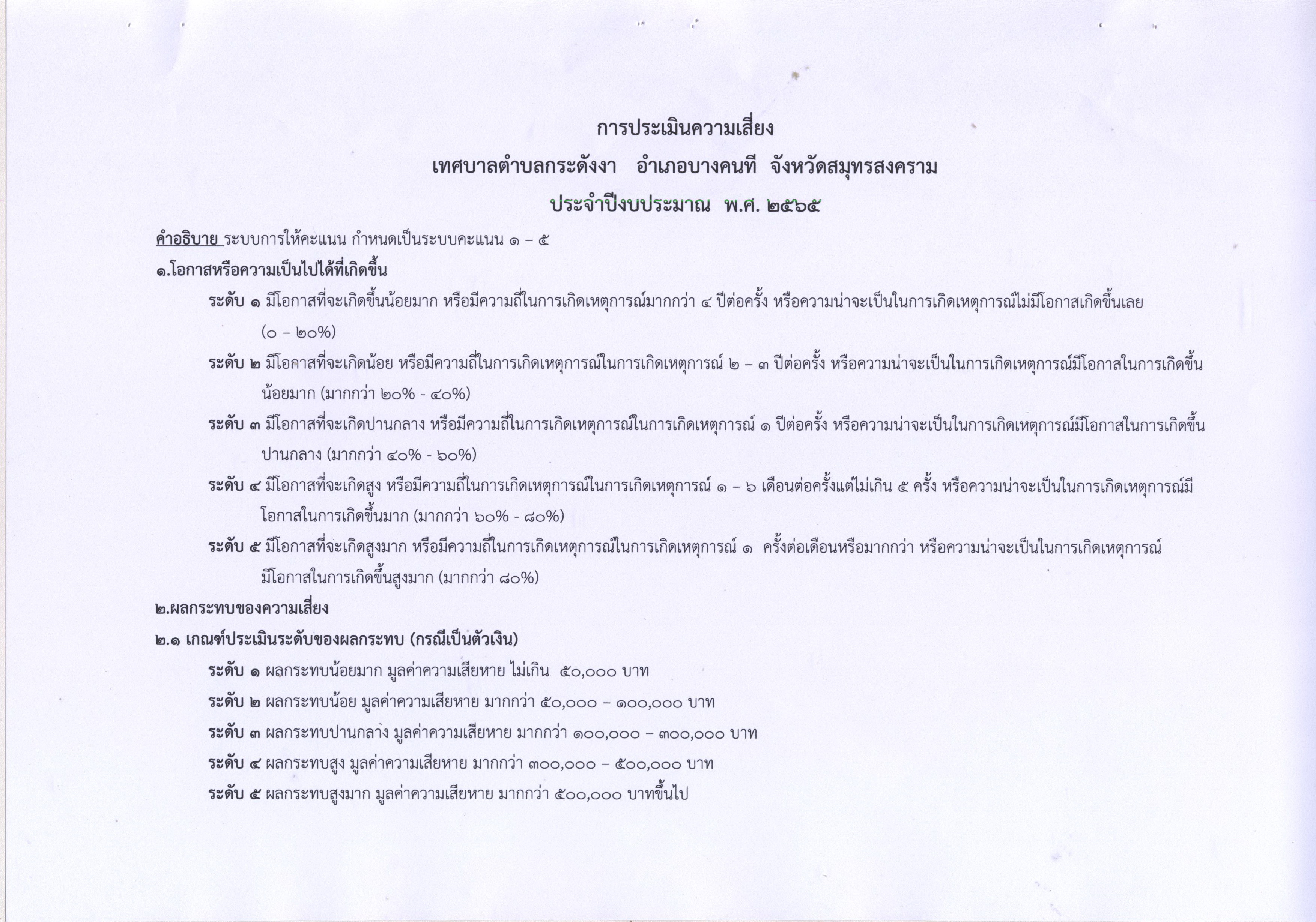 การประเมินความเสี่ยง

เทศบาลตำบลกระดังงา อำเภอบางคนที จังหวัดสมุทรสงคราม

ประจำปีงบประมาณ พ.ศ. ๒๕๖๕

คำอธิบาย ระบบการให้คะแนน กำหนดเป็นระบบคะแนน ๑ – ๕

๑.โอกาสหรือความเป็นไปได้ที่เกิดขึ้น

ระดับ ๑ มีโอกาสที่จะเกิดขึ้นน้อยมาก หรือมีความถี่ในการเกิดเหตุการณ์มากกว่า ๔ ปีต่อครั้ง หรือความน่าจะเป็นในการเกิดเหตุการณ์ไม่มีโอกาสเกิดขึ้นเลย (๐ – ๒๐%)

ระดับ ๒ มีโอกาสที่จะเกิดน้อย หรือมีความถี่ในการเกิดเหตุการณ์ในการเกิดเหตุการณ์ ๒ – ๓ ปีต่อครั้ง หรือความน่าจะเป็นในการเกิดเหตุการณ์มีโอกาสในการเกิดขึ้นน้อยมาก (มากกว่า ๒๐% - ๔๐%)

ระดับ ๓ มีโอกาสที่จะเกิดปานกลาง หรือมีความถี่ในการเกิดเหตุการณ์ในการเกิดเหตุการณ์ ๑ ปีต่อครั้ง หรือความน่าจะเป็นในการเกิดเหตุการณ์มีโอกาสในการเกิดขึ้นปานกลาง (มากกว่า ๔๐% - ๖๐%)

ระดับ ๔ มีโอกาสที่จะเกิดสูง หรือมีความถี่ในการเกิดเหตุการณ์ในการเกิดเหตุการณ์ ๑ – ๖ เดือนต่อครั้งแต่ไม่เกิน ๕ ครั้ง หรือความน่าจะเป็นในการเกิดเหตุการณ์มีโอกาสในการเกิดขึ้นมาก (มากกว่า ๖๐% - ๘๐%)

ระดับ ๕ มีโอกาสที่จะเกิดสูงมาก หรือมีความถี่ในการเกิดเหตุการณ์ในการเกิดเหตุการณ์ ๑ ครั้งต่อเดือนหรือมากกว่า หรือความน่าจะเป็นในการเกิดเหตุการณ์มีโอกาสในการเกิดขึ้นสูงมาก (มากกว่า ๘๐%)

๒.ผลกระทบของความเสี่ยง

๒.๑ เกณฑ์ประเมินระดับของผลกระทบ (กรณีเป็นตัวเงิน)

ระดับ ๑ ผลกระทบน้อยมาก มูลค่าความเสียหาย ไม่เกิน ๕๐,๐๐๐ บาท

ระดับ ๒ ผลกระทบน้อย มูลค่าความเสียหาย มากกว่า ๕๐,๐๐๐ – ๑๐๐,๐๐๐ บาท

ระดับ ๓ ผลกระทบปานกลาง มูลค่าความเสียหาย มากกว่า ๑๐๐,๐๐๐ – ๓๐๐,๐๐๐ บาท

ระดับ ๔ ผลกระทบสูง มูลค่าความเสียหาย มากกว่า ๓๐๐,๐๐๐ – ๕๐๐,๐๐๐ บาท

ระดับ ๕ ผลกระทบสูงมาก มูลค่าความเสียหาย มากกว่า ๕๐๐,๐๐๐ บาทขึ้นไป